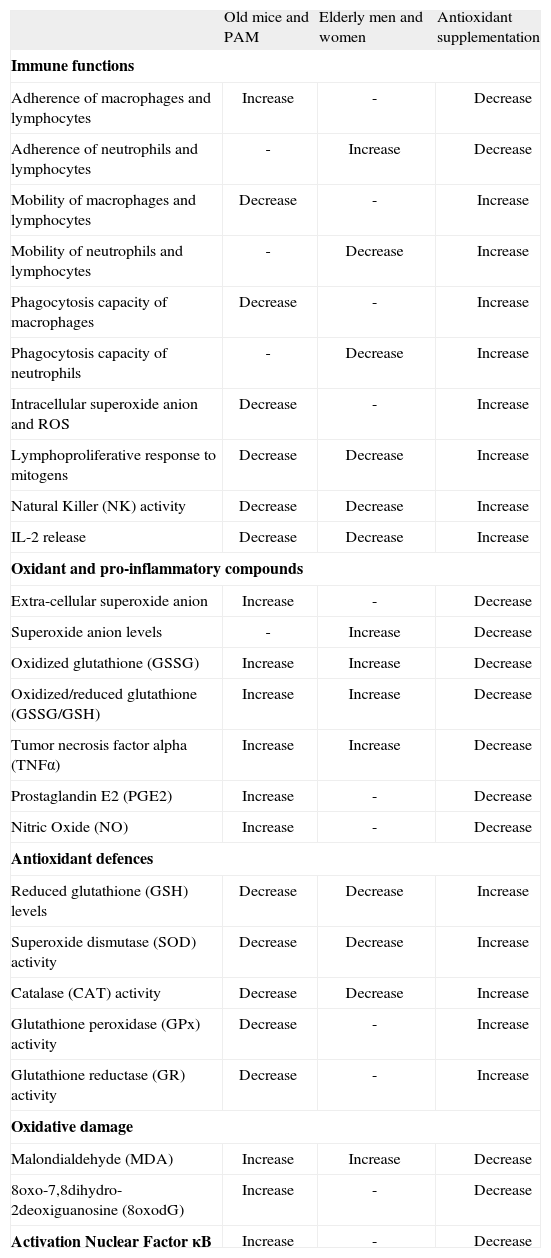 | | Old mice and PAM | Elderly men and women | Antioxidant supplementation |
|---|---|---|---|
| **Immune functions** | | | |
| Adherence of macrophages and lymphocytes | Increase | - | Decrease |
| Adherence of neutrophils and lymphocytes | - | Increase | Decrease |
| Mobility of macrophages and lymphocytes | Decrease | - | Increase |
| Mobility of neutrophils and lymphocytes | - | Decrease | Increase |
| Phagocytosis capacity of macrophages | Decrease | - | Increase |
| Phagocytosis capacity of neutrophils | - | Decrease | Increase |
| Intracellular superoxide anion and ROS | Decrease | - | Increase |
| Lymphoproliferative response to mitogens | Decrease | Decrease | Increase |
| Natural Killer (NK) activity | Decrease | Decrease | Increase |
| IL-2 release | Decrease | Decrease | Increase |
| **Oxidant and pro-inflammatory compounds** | | | |
| Extra-cellular superoxide anion | Increase | - | Decrease |
| Superoxide anion levels | - | Increase | Decrease |
| Oxidized glutathione (GSSG) | Increase | Increase | Decrease |
| Oxidized/reduced glutathione (GSSG/GSH) | Increase | Increase | Decrease |
| Tumor necrosis factor alpha (TNFα) | Increase | Increase | Decrease |
| Prostaglandin E2 (PGE2) | Increase | - | Decrease |
| Nitric Oxide (NO) | Increase | - | Decrease |
| **Antioxidant defences** | | | |
| Reduced glutathione (GSH) levels | Decrease | Decrease | Increase |
| Superoxide dismutase (SOD) activity | Decrease | Decrease | Increase |
| Catalase (CAT) activity | Decrease | Decrease | Increase |
| Glutathione peroxidase (GPx) activity | Decrease | - | Increase |
| Glutathione reductase (GR) activity | Decrease | - | Increase |
| **Oxidative damage** | | | |
| Malondialdehyde (MDA) | Increase | Increase | Decrease |
| 8oxo-7,8dihydro-2deoxiguanosine (8oxodG) | Increase | - | Decrease |
| **Activation Nuclear Factor κB** | Increase | - | Decrease |